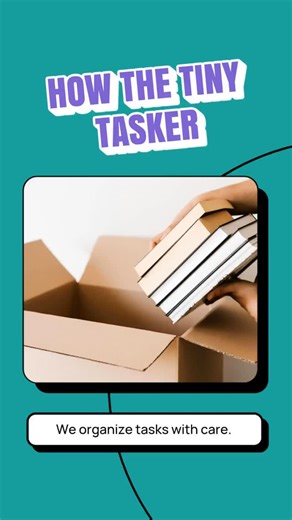 HOW THE TINY TASKER

We organize tasks with care.